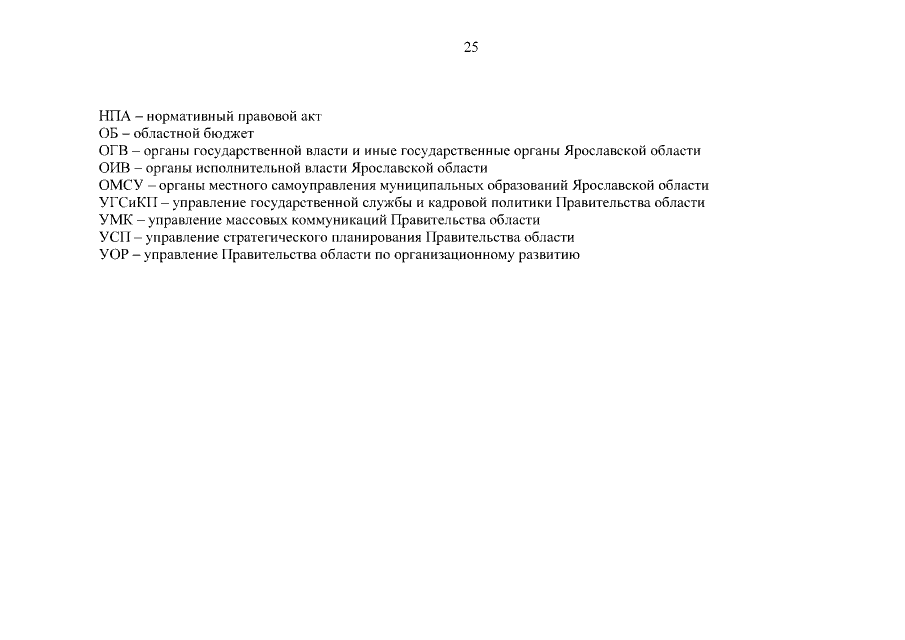 25

НПА – нормативный правовой акт
ОБ – областной бюджет
ОГВ – органы государственной власти и иные государственные органы Ярославской области
ОИВ – органы исполнительной власти Ярославской области
ОМСУ – органы местного самоуправления муниципальных образований Ярославской области
УГСиКП – управление государственной службы и кадровой политики Правительства области
УМК – управление массовых коммуникаций Правительства области
УСП – управление стратегического планирования Правительства области
УОР – управление Правительства области по организационному развитию